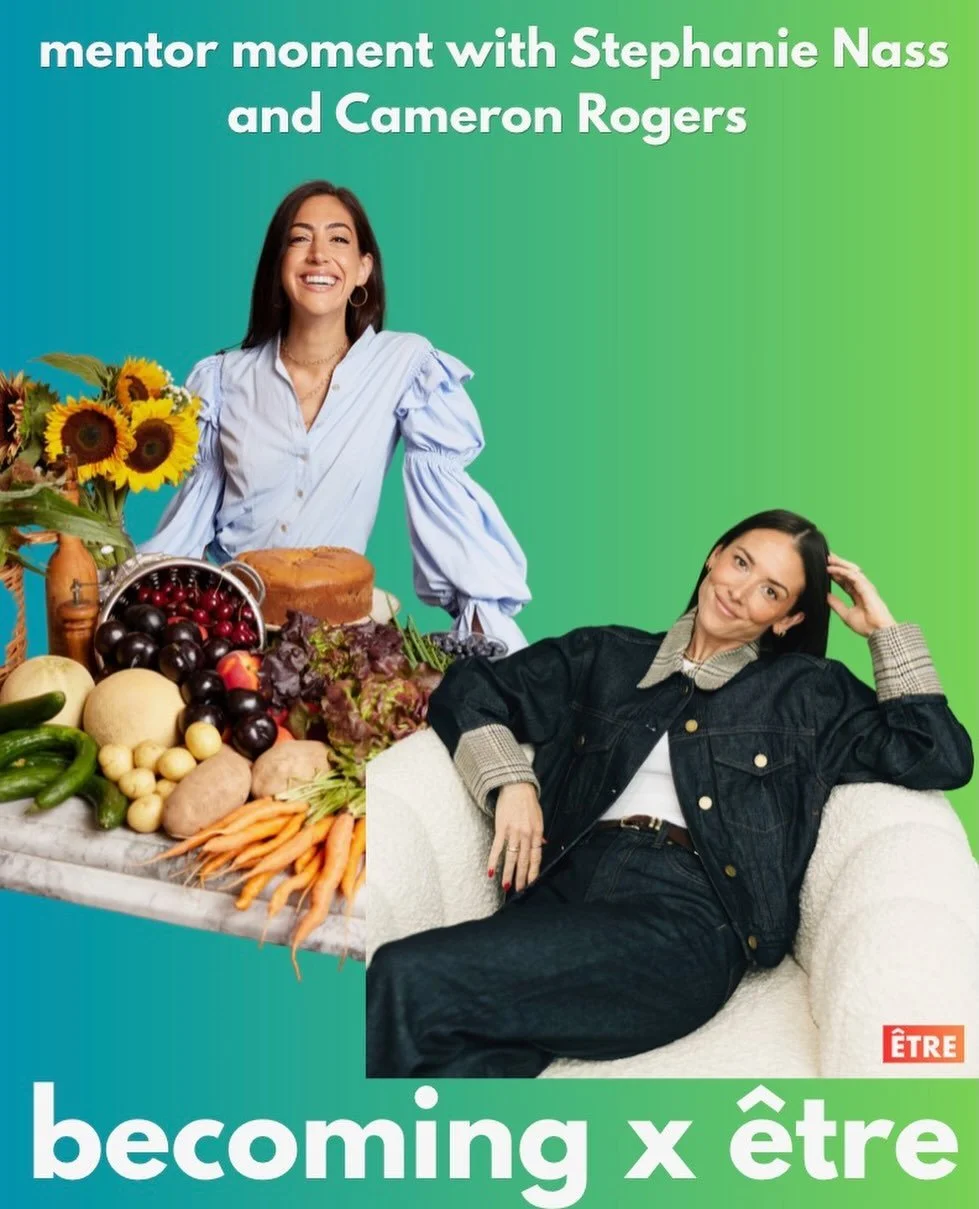 mentor moment with Stephanie Nass and Cameron Rogers

ÊTRE

becoming x être